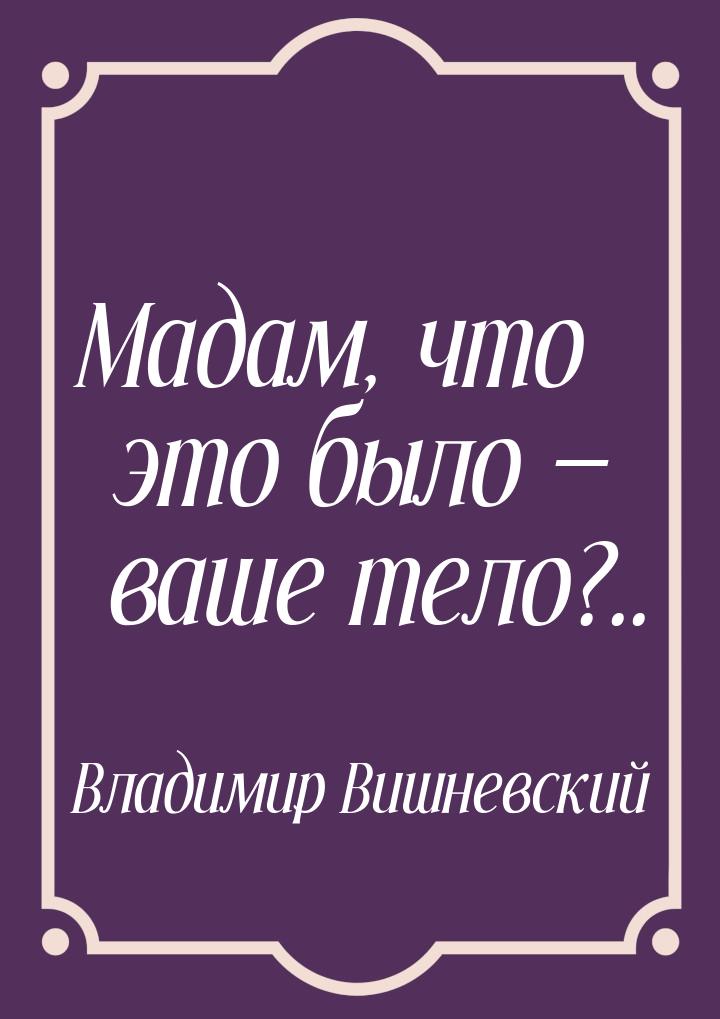 Мадам, что это было – ваше тело?..

Владимир Вишневский